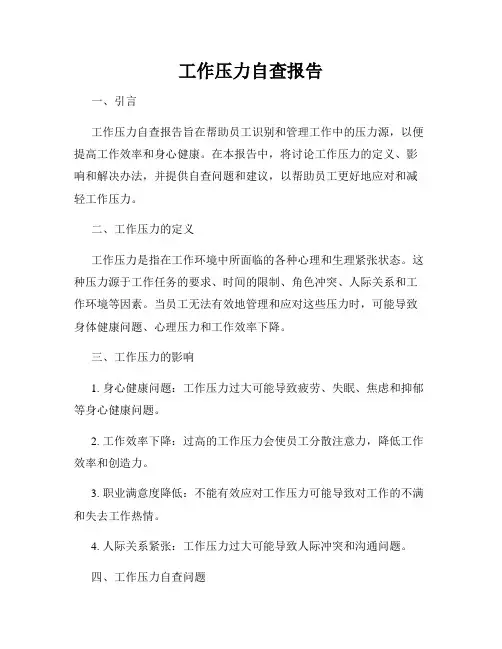 工作压力自查报告

一、引言

工作压力自查报告旨在帮助员工识别和管理工作中的压力源，以便提高工作效率和身心健康。在本报告中，将讨论工作压力的定义、影响和解决办法，并提供自查问题和建议，以帮助员工更好地应对和减轻工作压力。

二、工作压力的定义

工作压力是指在工作环境中所面临的各种心理和生理紧张状态。这种压力源于工作任务的要求、时间的限制、角色冲突、人际关系和工作环境等因素。当员工无法有效地管理和应对这些压力时，可能导致身体健康问题、心理压力和工作效率下降。

三、工作压力的影响

1. 身心健康问题：工作压力过大可能导致疲劳、失眠、焦虑和抑郁等身心健康问题。

2. 工作效率下降：过高的工作压力会使员工分散注意力，降低工作效率和创造力。

3. 职业满意度降低：不能有效应对工作压力可能导致对工作的不满和失去工作热情。

4. 人际关系紧张：工作压力过大可能导致人际冲突和沟通问题。

四、工作压力自查问题